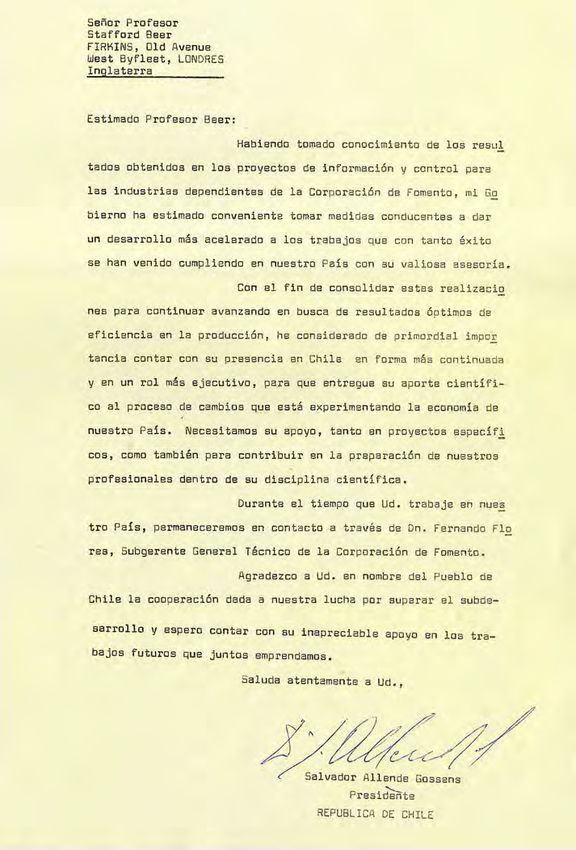 Señor Profesor
Stafford Beer
FIRKINS, Old Avenue
West Byfleet, LONDRES
Inglaterra

Estimado Profesor Beer:

Habiendo tomado conocimiento de los resultados obtenidos en los proyectos de información y control para las industrias dependientes de la Corporación de Fomento, mi Gobierno ha estimado conveniente tomar medidas conducentes a dar un desarrollo más acelerado a los trabajos que con tanto éxito se han venido cumpliendo en nuestro País con su valiosa asesoría.

Con el fin de consolidar estas realizaciones para continuar avanzando en busca de resultados óptimos de eficiencia en la producción, he considerado de primordial importancia contar con su presencia en Chile en forma más continuada y en un rol más ejecutivo, para que entregue su aporte científico al proceso de cambios que está experimentando la economía de nuestro País. Necesitamos su apoyo, tanto en proyectos específicos, como también para contribuir en la preparación de nuestros profesionales dentro de su disciplina científica.

Durante el tiempo que Ud. trabaje en nuestro País, permaneceremos en contacto a través de Dn. Fernando Flores, Subgerente General Técnico de la Corporación de Fomento.

Agradezco a Ud. en nombre del Pueblo de Chile la cooperación dada a nuestra lucha por superar el subdesarrollo y espero contar con su inapreciable apoyo en los trabajos futuros que juntos emprendamos.

Saluda atentamente a Ud.,

Salvador Allende Gossens
Presidente
REPUBLICA DE CHILE